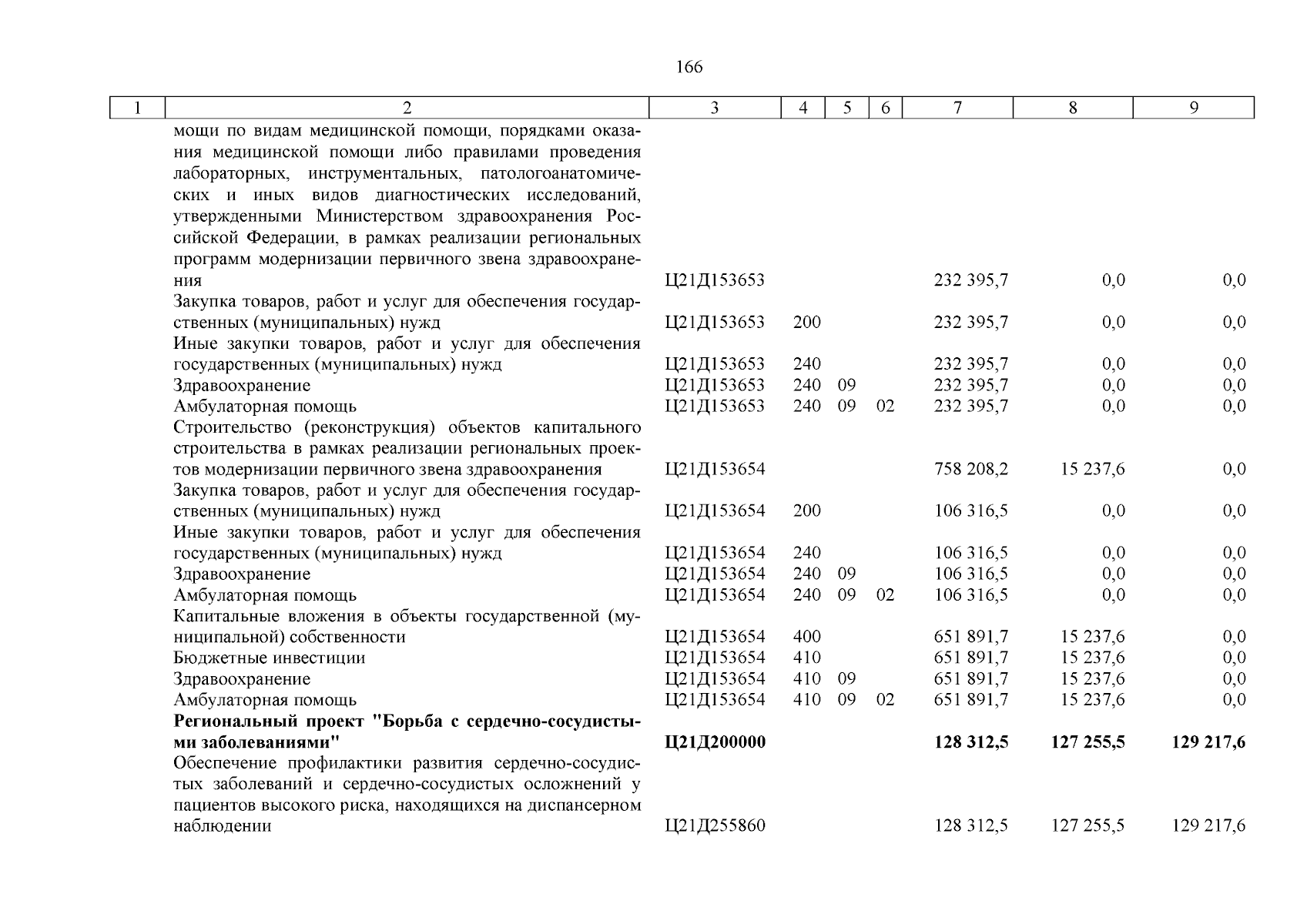 166

| 1 | 2 | 3 | 4 | 5 | 6 | 7 | 8 | 9 |
|---|---|---|---|---|---|---|---|---|
| | мощи по видам медицинской помощи, порядками оказания медицинской помощи либо правилами проведения лабораторных, инструментальных, патологоанатомических и иных видов диагностических исследований, утвержденными Министерством здравоохранения Российской Федерации, в рамках реализации региональных программ модернизации первичного звена здравоохранения | Ц21Д153653 | | | | 232 395,7 | 0,0 | 0,0 |
| | Закупка товаров, работ и услуг для обеспечения государственных (муниципальных) нужд | Ц21Д153653 | 200 | | | 232 395,7 | 0,0 | 0,0 |
| | Иные закупки товаров, работ и услуг для обеспечения государственных (муниципальных) нужд | Ц21Д153653 | 240 | | | 232 395,7 | 0,0 | 0,0 |
| | Здравоохранение | Ц21Д153653 | 240 | 09 | | 232 395,7 | 0,0 | 0,0 |
| | Амбулаторная помощь | Ц21Д153653 | 240 | 09 | 02 | 232 395,7 | 0,0 | 0,0 |
| | Строительство (реконструкция) объектов капитального строительства в рамках реализации региональных проектов модернизации первичного звена здравоохранения | Ц21Д153654 | | | | 758 208,2 | 15 237,6 | 0,0 |
| | Закупка товаров, работ и услуг для обеспечения государственных (муниципальных) нужд | Ц21Д153654 | 200 | | | 106 316,5 | 0,0 | 0,0 |
| | Иные закупки товаров, работ и услуг для обеспечения государственных (муниципальных) нужд | Ц21Д153654 | 240 | | | 106 316,5 | 0,0 | 0,0 |
| | Здравоохранение | Ц21Д153654 | 240 | 09 | | 106 316,5 | 0,0 | 0,0 |
| | Амбулаторная помощь | Ц21Д153654 | 240 | 09 | 02 | 106 316,5 | 0,0 | 0,0 |
| | Капитальные вложения в объекты государственной (муниципальной) собственности | Ц21Д153654 | 400 | | | 651 891,7 | 15 237,6 | 0,0 |
| | Бюджетные инвестиции | Ц21Д153654 | 410 | | | 651 891,7 | 15 237,6 | 0,0 |
| | Здравоохранение | Ц21Д153654 | 410 | 09 | | 651 891,7 | 15 237,6 | 0,0 |
| | Амбулаторная помощь | Ц21Д153654 | 410 | 09 | 02 | 651 891,7 | 15 237,6 | 0,0 |
| | **Региональный проект "Борьба с сердечно-сосудистыми заболеваниями"** | **Ц21Д200000** | | | | **128 312,5** | **127 255,5** | **129 217,6** |
| | Обеспечение профилактики развития сердечно-сосудистых заболеваний и сердечно-сосудистых осложнений у пациентов высокого риска, находящихся на диспансерном наблюдении | Ц21Д255860 | | | | 128 312,5 | 127 255,5 | 129 217,6 |